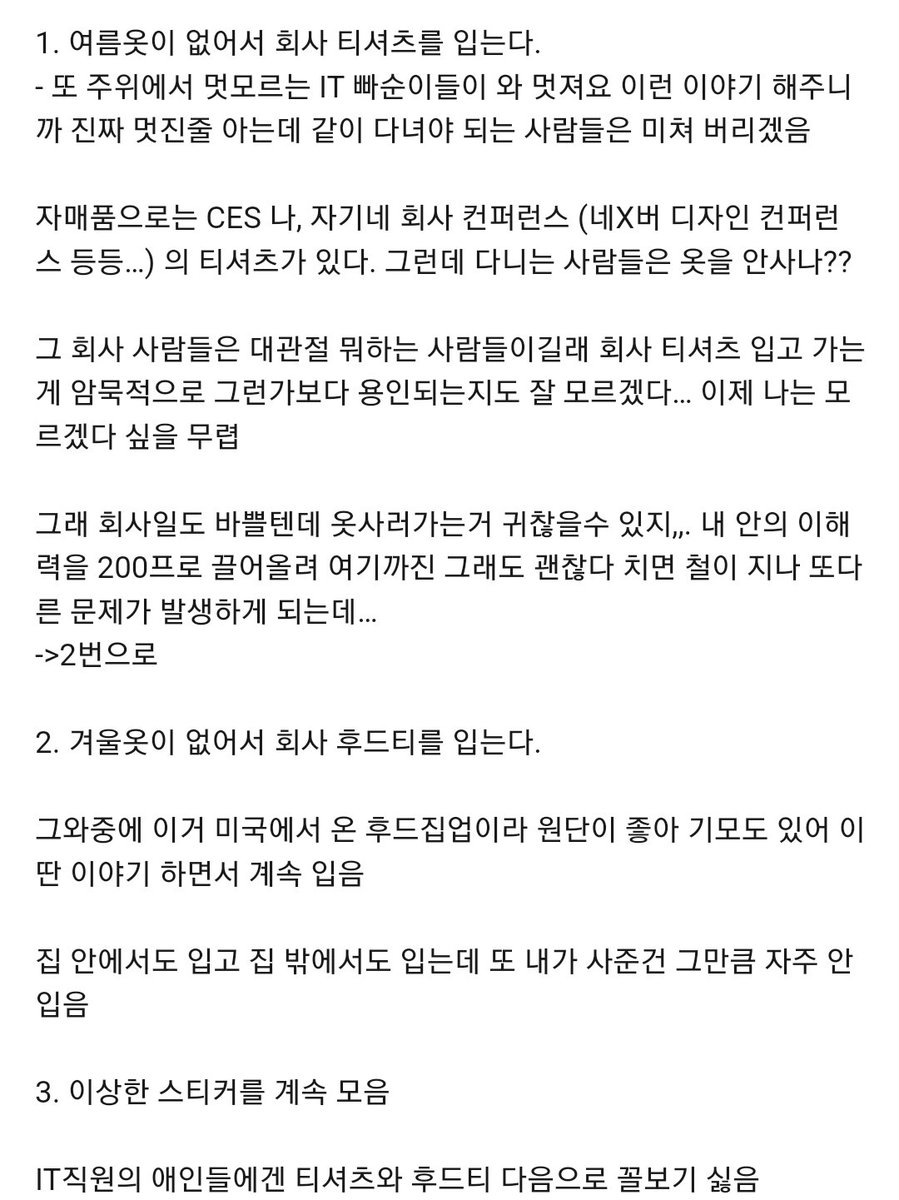 1. 여름옷이 없어서 회사 티셔츠를 입는다.
- 또 주위에서 멋모르는 IT 빠순이들이 와 멋져요 이런 이야기 해주니까 진짜 멋진줄 아는데 같이 다녀야 되는 사람들은 미쳐 버리겠음

자매품으로는 CES 나, 자기네 회사 컨퍼런스 (네X버 디자인 컨퍼런스 등등...) 의 티셔츠가 있다. 그런데 다니는 사람들은 옷을 안사나??

그 회사 사람들은 대관절 뭐하는 사람들이길래 회사 티셔츠 입고 가는게 암묵적으로 그런가보다 용인되는지도 잘 모르겠다... 이제 나는 모르겠다 싶을 무렵

그래 회사일도 바쁠텐데 옷사러가는거 귀찮을수 있지,,. 내 안의 이해력을 200프로 끌어올려 여기까진 그래도 괜찮다 치면 철이 지나 또다른 문제가 발생하게 되는데...
->2번으로

2. 겨울옷이 없어서 회사 후드티를 입는다.

그와중에 이거 미국에서 온 후드집업이라 원단이 좋아 기모도 있어 이딴 이야기 하면서 계속 입음

집 안에서도 입고 집 밖에서도 입는데 또 내가 사준건 그만큼 자주 안입음

3. 이상한 스티커를 계속 모음

IT직원의 애인들에겐 티셔츠와 후드티 다음으로 꼴보기 싫음